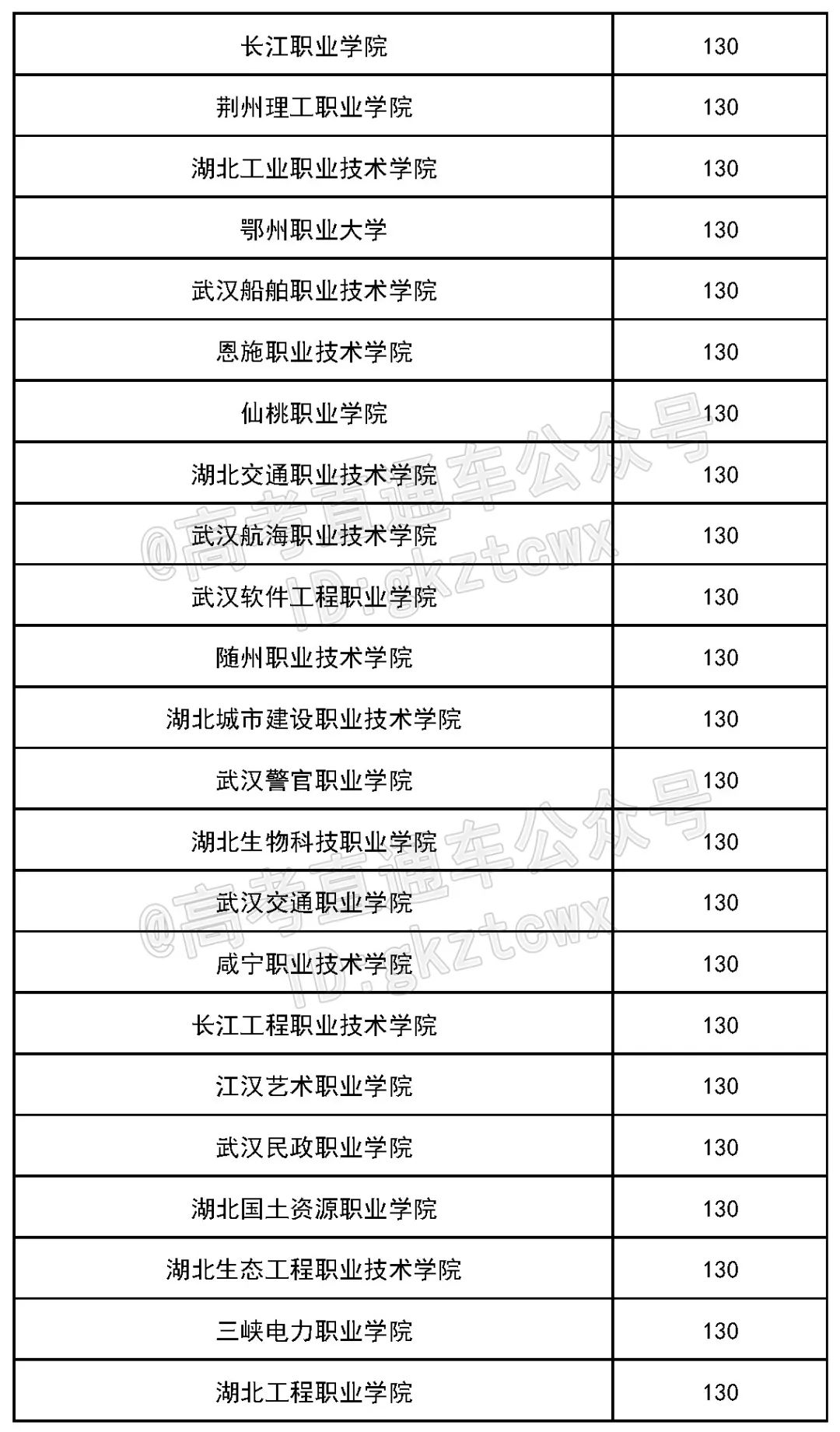 | 长江职业学院 | 130 |
|---|---|
| 荆州理工职业学院 | 130 |
| 湖北工业职业技术学院 | 130 |
| 鄂州职业大学 | 130 |
| 武汉船舶职业技术学院 | 130 |
| 恩施职业技术学院 | 130 |
| 仙桃职业学院 | 130 |
| 湖北交通职业技术学院 | 130 |
| 武汉航海职业技术学院 | 130 |
| 武汉软件工程职业学院 | 130 |
| 随州职业技术学院 | 130 |
| 湖北城市建设职业技术学院 | 130 |
| 武汉警官职业学院 | 130 |
| 湖北生物科技职业学院 | 130 |
| 武汉交通职业学院 | 130 |
| 咸宁职业技术学院 | 130 |
| 长江工程职业技术学院 | 130 |
| 江汉艺术职业学院 | 130 |
| 武汉民政职业学院 | 130 |
| 湖北国土资源职业学院 | 130 |
| 湖北生态工程职业技术学院 | 130 |
| 三峡电力职业学院 | 130 |
| 湖北工程职业学院 | 130 |

@高考直通车公众号 ID:gkztcwx
@高考直通车公众号 ID:gkztcwx